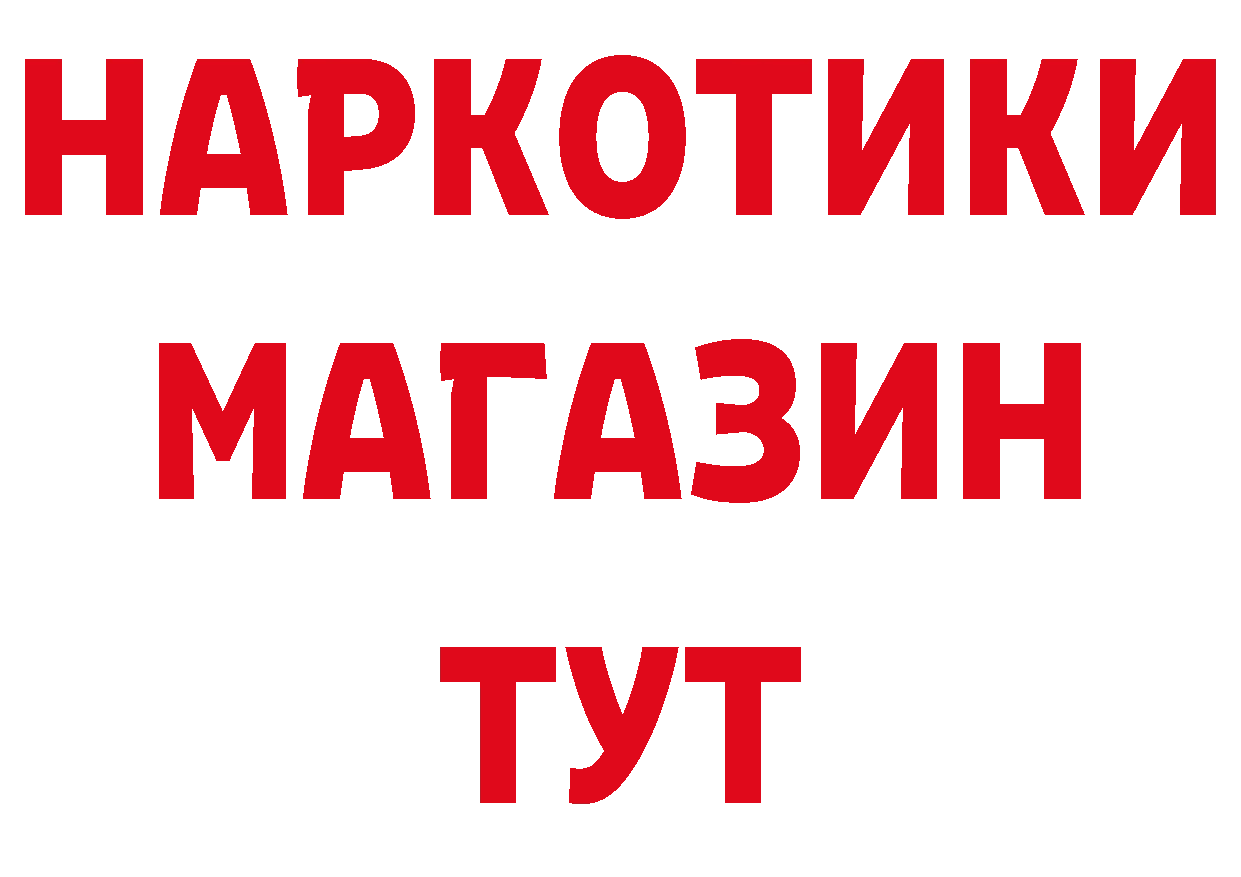 НАРКОТИКИ МАГАЗИН ТУТ